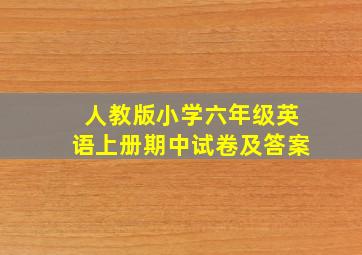 人教版小学六年级英语上册期中试卷及答案